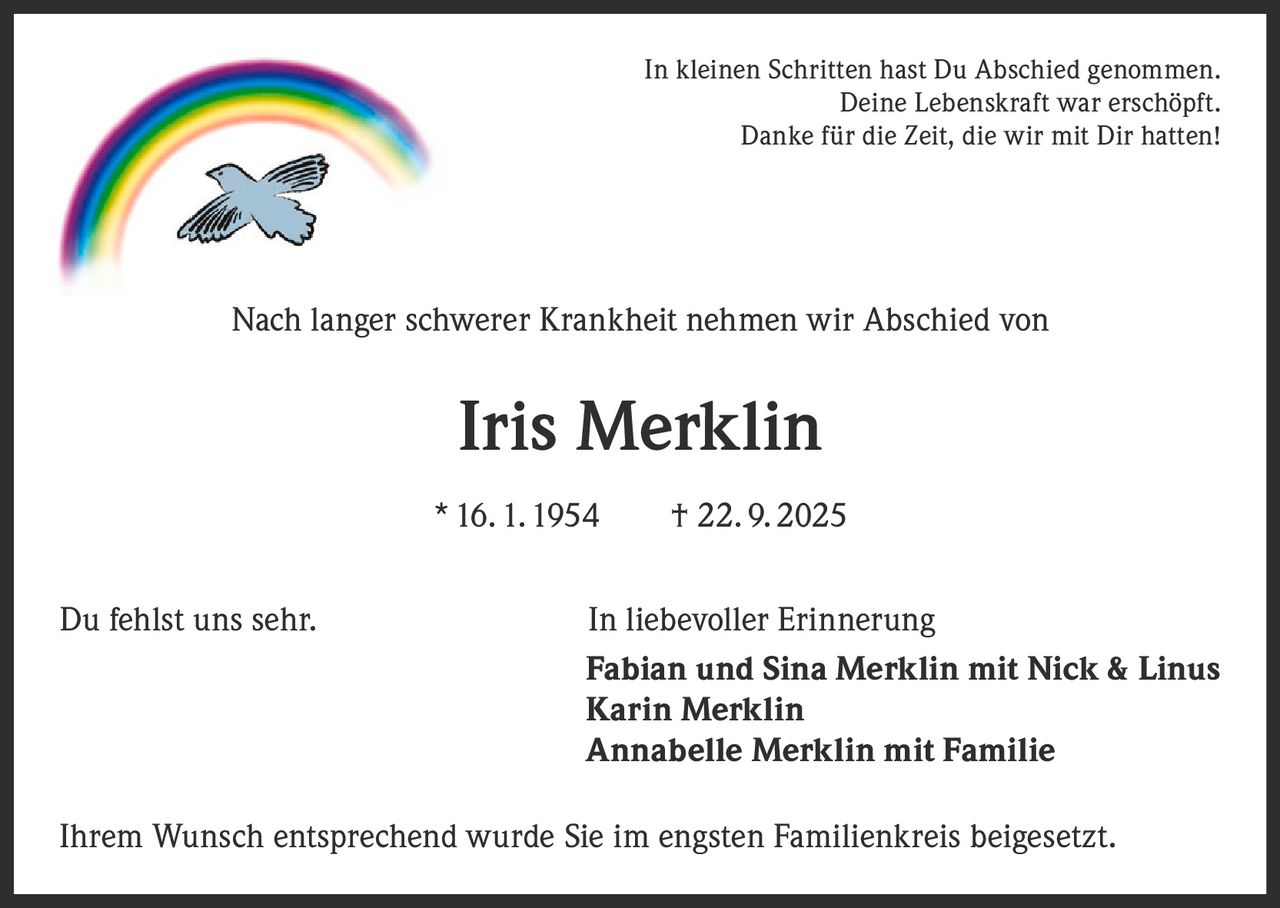 In kleinen Schritten hast Du Abschied genommen.
Deine Lebenskraft war erschöpft.
Danke für die Zeit, die wir mit Dir hatten!

Nach langer schwerer Krankheit nehmen wir Abschied von

Iris Merklin

* 16. 1. 1954 † 22. 9. 2025

Du fehlst uns sehr.

In liebevoller Erinnerung

Fabian und Sina Merklin mit Nick & Linus
Karin Merklin
Annabelle Merklin mit Familie

Ihrem Wunsch entsprechend wurde Sie im engsten Familienkreis beigesetzt.